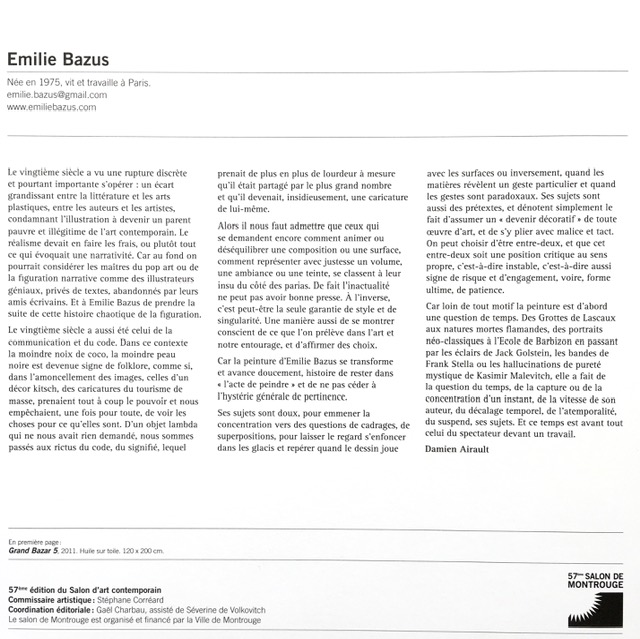 Emilie Bazus

Née en 1975, vit et travaille à Paris.
emilie.bazus@gmail.com
www.emiliebazus.com

Le vingtième siècle a vu une rupture discrète et pourtant importante s'opérer : un écart grandissant entre la littérature et les arts plastiques, entre les auteurs et les artistes, condamnant l'illustration à devenir un parent pauvre et illégitime de l'art contemporain. Le réalisme devait en faire les frais, ou plutôt tout ce qui évoquait une narrativité. Car au fond on pourrait considérer les maîtres du pop art ou de la figuration narrative comme des illustrateurs géniaux, privés de textes, abandonnés par leurs amis écrivains. Et à Emilie Bazus de prendre la suite de cette histoire chaotique de la figuration.

Le vingtième siècle a aussi été celui de la communication et du code. Dans ce contexte la moindre noix de coco, la moindre peau noire est devenue signe de folklore, comme si, dans l'amoncellement des images, celles d'un décor kitsch, des caricatures du tourisme de masse, prenaient tout à coup le pouvoir et nous empêchaient, une fois pour toute, de voir les choses pour ce qu'elles sont. D'un objet lambda qui ne nous avait rien demandé, nous sommes passés aux rictus du code, du signifié, lequel prenait de plus en plus de lourdeur à mesure qu'il était partagé par le plus grand nombre et qu'il devenait, insidieusement, une caricature de lui-même.

Alors il nous faut admettre que ceux qui se demandent encore comment animer ou déséquilibrer une composition ou une surface, comment représenter avec justesse un volume, une ambiance ou une teinte, se classent à leur insu du côté des parias. De fait l'inactualité ne peut pas avoir bonne presse. À l'inverse, c'est peut-être la seule garantie de style et de singularité. Une manière aussi de se montrer conscient de ce que l'on prélève dans l'art et notre entourage, et d'affirmer des choix.

Car la peinture d'Emilie Bazus se transforme et avance doucement, histoire de rester dans « l'acte de peindre » et de ne pas céder à l'hystérie générale de pertinence.

Ses sujets sont doux, pour emmener la concentration vers des questions de cadrages, de superpositions, pour laisser le regard s'enfoncer dans les glacis et repérer quand le dessin joue avec les surfaces ou inversement, quand les matières révèlent un geste particulier et quand les gestes sont paradoxaux. Ses sujets sont aussi des prétextes, et dénotent simplement le fait d'assumer un « devenir décoratif » de toute œuvre d'art, et de s'y plier avec malice et tact. On peut choisir d'être entre-deux, et que cet entre-deux soit une position critique au sens propre, c'est-à-dire instable, c'est-à-dire aussi signe de risque et d'engagement, voire, forme ultime, de patience.

Car loin de tout motif la peinture est d'abord une question de temps. Des Grottes de Lascaux aux natures mortes flamandes, des portraits néo-classiques à l'Ecole de Barbizon en passant par les éclairs de Jack Golstein, les bandes de Frank Stella ou les hallucinations de pureté mystique de Kasimir Malevitch, elle a fait de la question du temps, de la capture ou de la concentration d'un instant, de la vitesse de son auteur, du décalage temporel, de l'atemporalité, du suspend, ses sujets. Et ce temps est avant tout celui du spectateur devant un travail.

Damien Airault

En première page :
Grand Bazar 5, 2011. Huile sur toile. 120 x 200 cm.

57ème édition du Salon d'art contemporain
Commissaire artistique : Stéphane Corréard
Coordination éditoriale : Gaël Charbau, assisté de Séverine de Volkovitch
Le salon de Montrouge est organisé et financé par la Ville de Montrouge

57ème SALON DE MONTROUGE